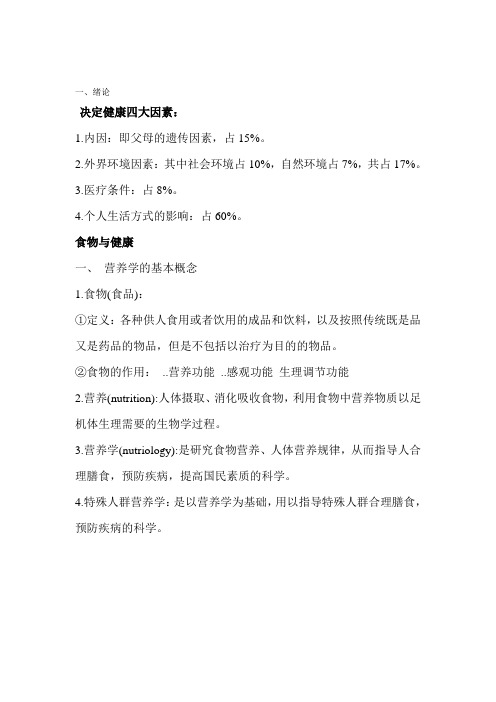 一、绪论

决定健康四大因素：

1.内因：即父母的遗传因素，占 15%。

2.外界环境因素：其中社会环境占 10%，自然环境占 7%，共占 17%。

3.医疗条件：占 8%。

4.个人生活方式的影响：占 60%。

食物与健康

一、 营养学的基本概念

1.食物(食品)：

①定义：各种供人食用或者饮用的成品和饮料，以及按照传统既是品又是药品的物品，但是不包括以治疗为目的的物品。

②食物的作用： ..营养功能 ..感观功能 生理调节功能

2.营养(nutrition):人体摄取、消化吸收食物，利用食物中营养物质以足机体生理需要的生物学过程。

3.营养学(nutriology):是研究食物营养、人体营养规律，从而指导人合理膳食，预防疾病，提高国民素质的科学。

4.特殊人群营养学：是以营养学为基础，用以指导特殊人群合理膳食，预防疾病的科学。